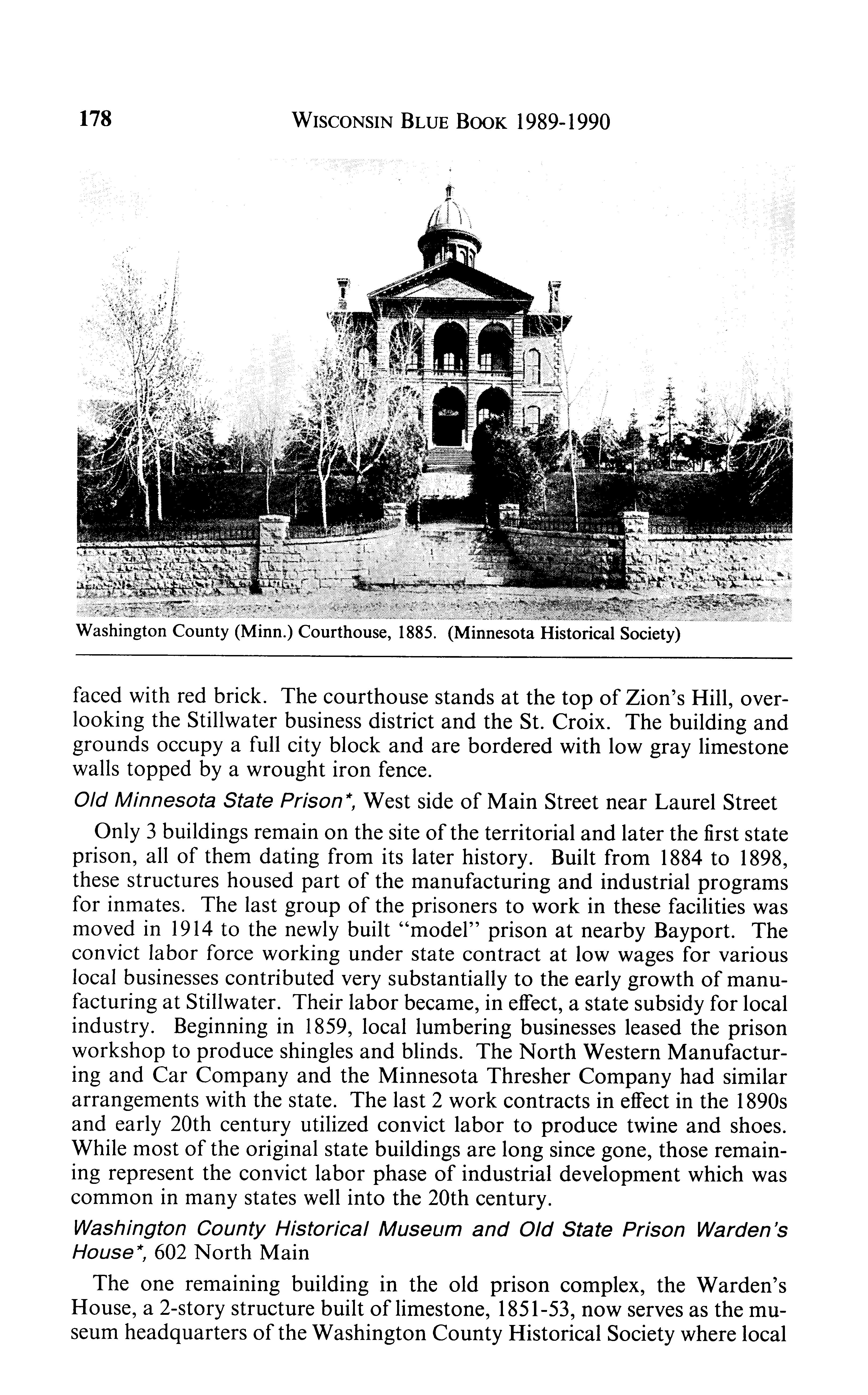 178 WISCONSIN BLUE BOOK 1989-1990

Washington County (Minn.) Courthouse, 1885. (Minnesota Historical Society)

faced with red brick. The courthouse stands at the top of Zion's Hill, overlooking the Stillwater business district and the St. Croix. The building and grounds occupy a full city block and are bordered with low gray limestone walls topped by a wrought iron fence.

Old Minnesota State Prison*, West side of Main Street near Laurel Street

Only 3 buildings remain on the site of the territorial and later the first state prison, all of them dating from its later history. Built from 1884 to 1898, these structures housed part of the manufacturing and industrial programs for inmates. The last group of the prisoners to work in these facilities was moved in 1914 to the newly built "model" prison at nearby Bayport. The convict labor force working under state contract at low wages for various local businesses contributed very substantially to the early growth of manufacturing at Stillwater. Their labor became, in effect, a state subsidy for local industry. Beginning in 1859, local lumbering businesses leased the prison workshop to produce shingles and blinds. The North Western Manufacturing and Car Company and the Minnesota Thresher Company had similar arrangements with the state. The last 2 work contracts in effect in the 1890s and early 20th century utilized convict labor to produce twine and shoes. While most of the original state buildings are long since gone, those remaining represent the convict labor phase of industrial development which was common in many states well into the 20th century.

Washington County Historical Museum and Old State Prison Warden's House*, 602 North Main

The one remaining building in the old prison complex, the Warden's House, a 2-story structure built of limestone, 1851-53, now serves as the museum headquarters of the Washington County Historical Society where local